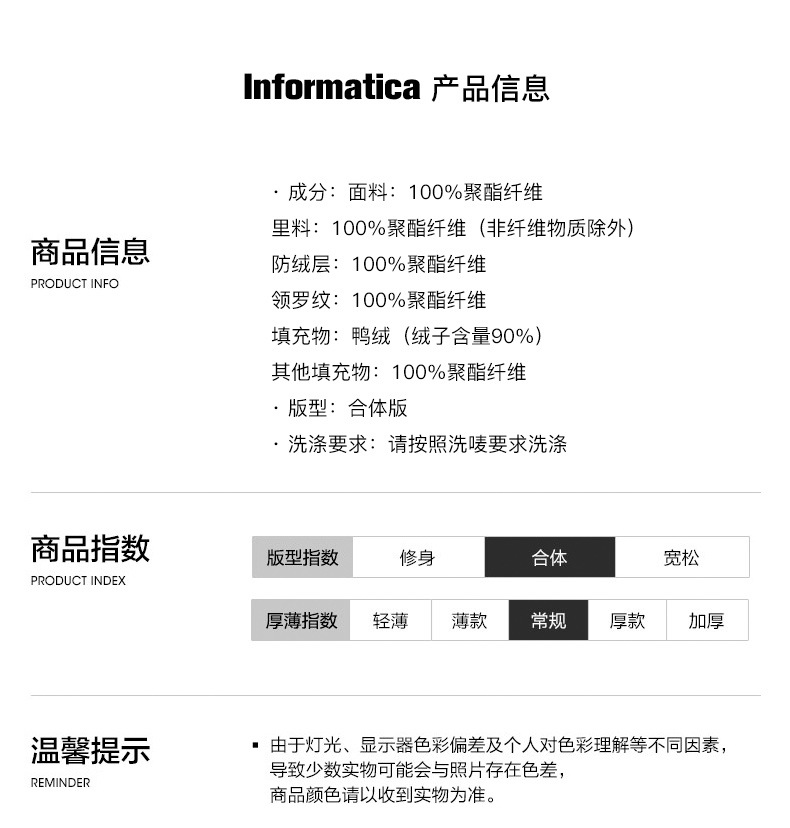 Informatica 产品信息

商品信息
PRODUCT INFO

· 成分：面料：100%聚酯纤维
里料：100%聚酯纤维（非纤维物质除外）
防绒层：100%聚酯纤维
领罗纹：100%聚酯纤维
填充物：鸭绒（绒子含量90%）
其他填充物：100%聚酯纤维
· 版型：合体版
· 洗涤要求：请按照洗唛要求洗涤

商品指数
PRODUCT INDEX

| 版型指数 | 修身 | 合体 | 宽松 |
|---|---|---|---|

| 厚薄指数 | 轻薄 | 薄款 | 常规 | 厚款 | 加厚 |
|---|---|---|---|---|---|

温馨提示
REMINDER

▪ 由于灯光、显示器色彩偏差及个人对色彩理解等不同因素，导致少数实物可能会与照片存在色差，商品颜色请以收到实物为准。